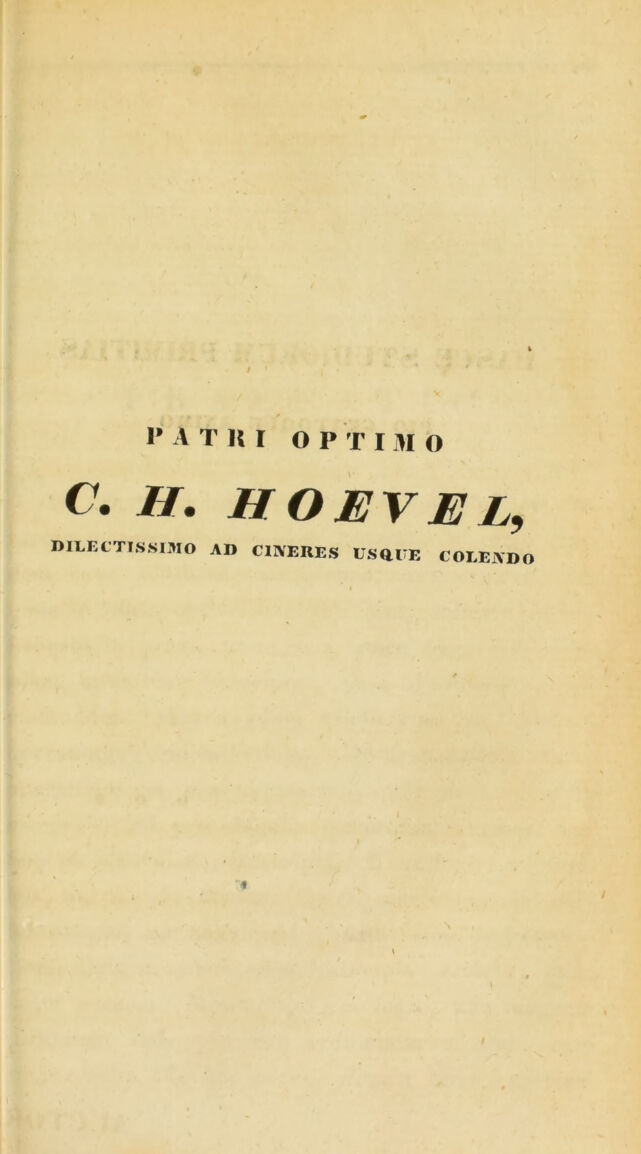 PATRI OPTIMO

C. H. HOEVEL,

DILECTISSIMO AD CINERES USQUE COLENDO